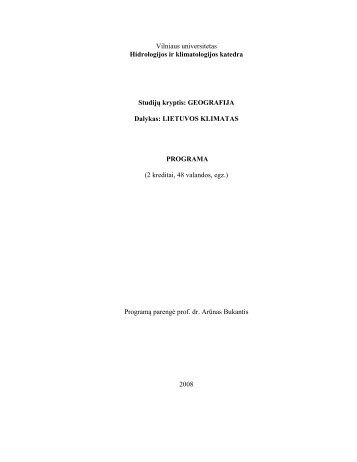 Vilniaus universitetas
Hidrologijos ir klimatologijos katedra

Studijų kryptis: GEOGRAFIJA

Dalykas: LIETUVOS KLIMATAS

PROGRAMA

(2 kreditai, 48 valandos, egz.)

Programą parengė prof. dr. Arūnas Bukantis

2008